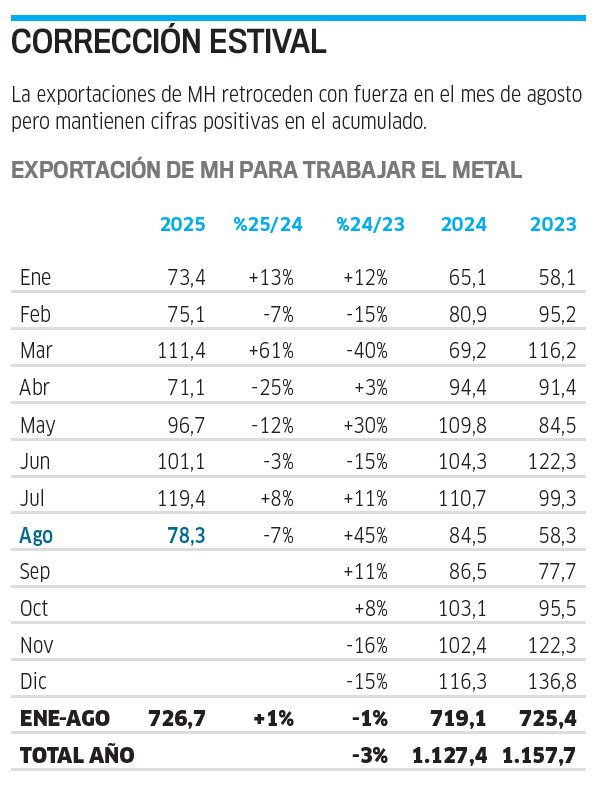 CORRECCIÓN ESTIVAL

La exportaciones de MH retroceden con fuerza en el mes de agosto pero mantienen cifras positivas en el acumulado.

EXPORTACIÓN DE MH PARA TRABAJAR EL METAL

| | 2025 | %25/24 | %24/23 | 2024 | 2023 |
|---|---|---|---|---|---|
| Ene | 73,4 | +13% | +12% | 65,1 | 58,1 |
| Feb | 75,1 | -7% | -15% | 80,9 | 95,2 |
| Mar | 111,4 | +61% | -40% | 69,2 | 116,2 |
| Abr | 71,1 | -25% | +3% | 94,4 | 91,4 |
| May | 96,7 | -12% | +30% | 109,8 | 84,5 |
| Jun | 101,1 | -3% | -15% | 104,3 | 122,3 |
| Jul | 119,4 | +8% | +11% | 110,7 | 99,3 |
| Ago | 78,3 | -7% | +45% | 84,5 | 58,3 |
| Sep | | | +11% | 86,5 | 77,7 |
| Oct | | | +8% | 103,1 | 95,5 |
| Nov | | | -16% | 102,4 | 122,3 |
| Dic | | | -15% | 116,3 | 136,8 |
| ENE-AGO | 726,7 | +1% | -1% | 719,1 | 725,4 |
| TOTAL AÑO | | | -3% | 1.127,4 | 1.157,7 |